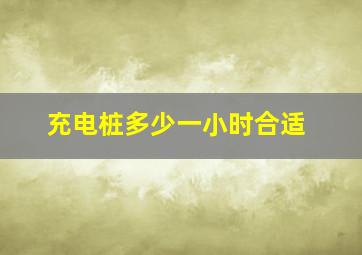 充电桩多少一小时合适